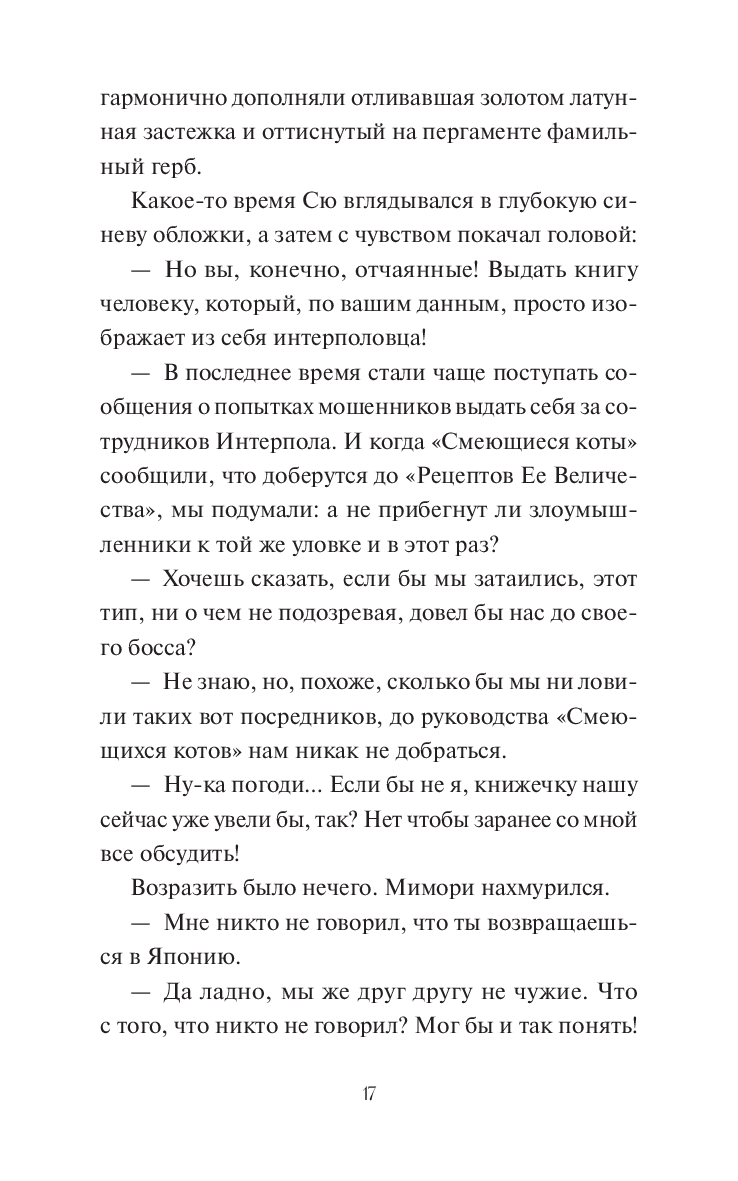 гармонично дополняли отливавшая золотом латунная застежка и оттиснутый на пергаменте фамильный герб.

Какое-то время Сю вглядывался в глубокую синеву обложки, а затем с чувством покачал головой:

— Но вы, конечно, отчаянные! Выдать книгу человеку, который, по вашим данным, просто изображает из себя интерполовца!

— В последнее время стали чаще поступать сообщения о попытках мошенников выдать себя за сотрудников Интерпола. И когда «Смеющиеся коты» сообщили, что доберутся до «Рецептов Ее Величества», мы подумали: а не прибегнут ли злоумышленники к той же уловке и в этот раз?

— Хочешь сказать, если бы мы затаились, этот тип, ни о чем не подозревая, довел бы нас до своего босса?

— Не знаю, но, похоже, сколько бы мы ни ловили таких вот посредников, до руководства «Смеющихся котов» нам никак не добраться.

— Ну-ка погоди... Если бы не я, книжечку нашу сейчас уже увели бы, так? Нет чтобы заранее со мной все обсудить!

Возразить было нечего. Мимори нахмурился.

— Мне никто не говорил, что ты возвращаешься в Японию.

— Да ладно, мы же друг другу не чужие. Что с того, что никто не говорил? Мог бы и так понять!

17